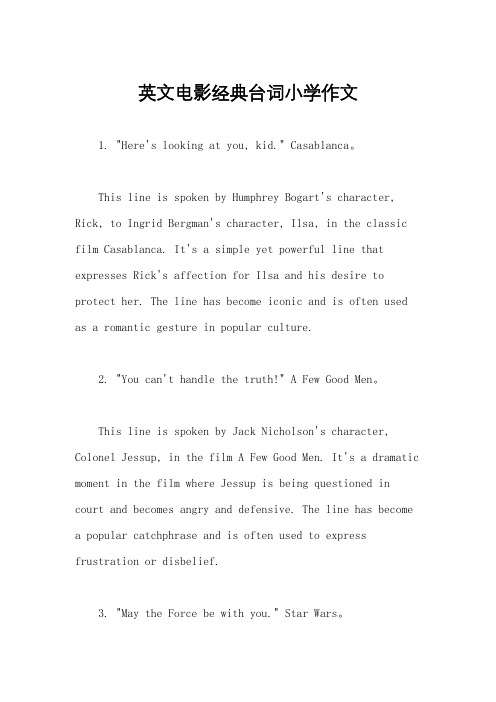 英文电影经典台词小学作文

1. "Here's looking at you, kid." Casablanca。

This line is spoken by Humphrey Bogart's character, Rick, to Ingrid Bergman's character, Ilsa, in the classic film Casablanca. It's a simple yet powerful line that expresses Rick's affection for Ilsa and his desire to protect her. The line has become iconic and is often used as a romantic gesture in popular culture.

2. "You can't handle the truth!" A Few Good Men。

This line is spoken by Jack Nicholson's character, Colonel Jessup, in the film A Few Good Men. It's a dramatic moment in the film where Jessup is being questioned in court and becomes angry and defensive. The line has become a popular catchphrase and is often used to express frustration or disbelief.

3. "May the Force be with you." Star Wars。